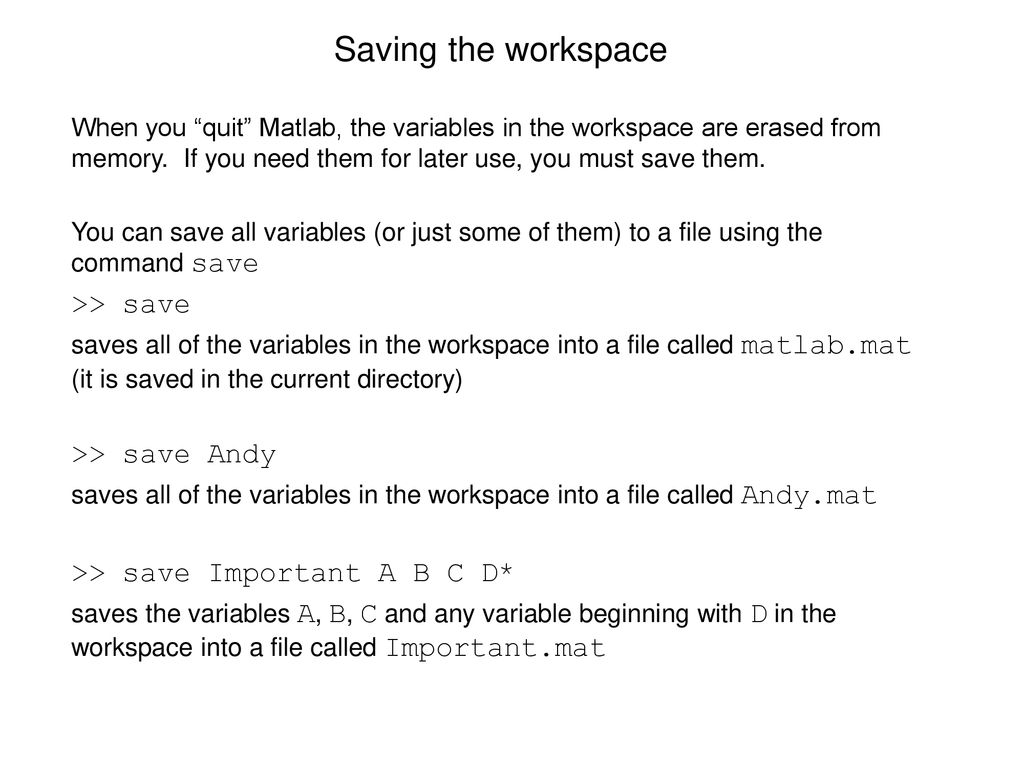 Saving the workspace

When you "quit" Matlab, the variables in the workspace are erased from memory. If you need them for later use, you must save them.

You can save all variables (or just some of them) to a file using the command save

>> save

saves all of the variables in the workspace into a file called matlab.mat (it is saved in the current directory)

>> save Andy

saves all of the variables in the workspace into a file called Andy.mat

>> save Important A B C D*

saves the variables A, B, C and any variable beginning with D in the workspace into a file called Important.mat